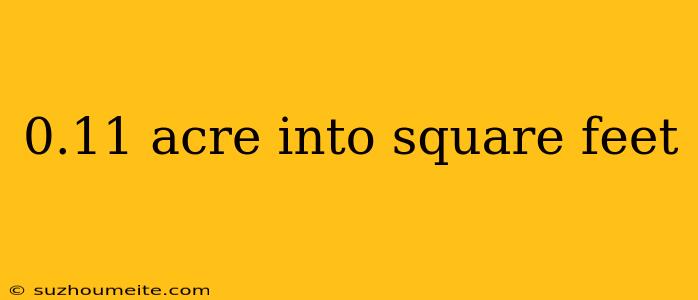 0.11 acre into square feet

© suzhoumeite.com